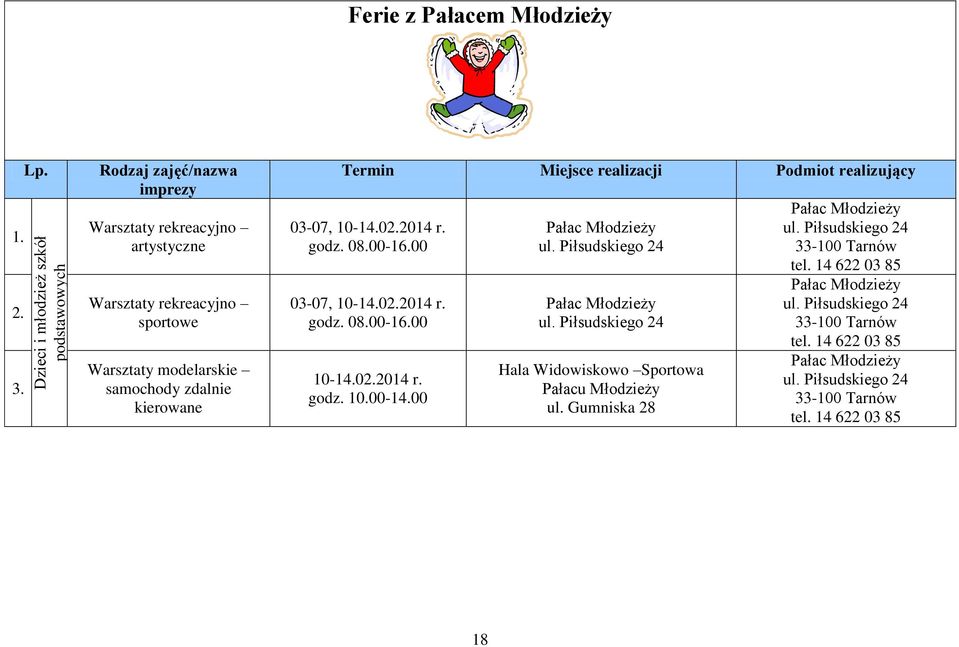 Ferie z Pałacem Młodzieży

| Lp. | | Rodzaj zajęć/nazwa imprezy | Termin | Miejsce realizacji | Podmiot realizujący |
|---|---|---|---|---|---|
| 1. | Dzieci i młodzież szkół podstawowych | Warsztaty rekreacyjno – artystyczne | 03-07, 10-14.02.2014 r. godz. 08.00-16.00 | Pałac Młodzieży ul. Piłsudskiego 24 | Pałac Młodzieży ul. Piłsudskiego 24 33-100 Tarnów tel. 14 622 03 85 |
| 2. | | Warsztaty rekreacyjno – sportowe | 03-07, 10-14.02.2014 r. godz. 08.00-16.00 | Pałac Młodzieży ul. Piłsudskiego 24 | Pałac Młodzieży ul. Piłsudskiego 24 33-100 Tarnów tel. 14 622 03 85 |
| 3. | | Warsztaty modelarskie – samochody zdalnie kierowane | 10-14.02.2014 r. godz. 10.00-14.00 | Hala Widowiskowo –Sportowa Pałacu Młodzieży ul. Gumniska 28 | Pałac Młodzieży ul. Piłsudskiego 24 33-100 Tarnów tel. 14 622 03 85 |

18